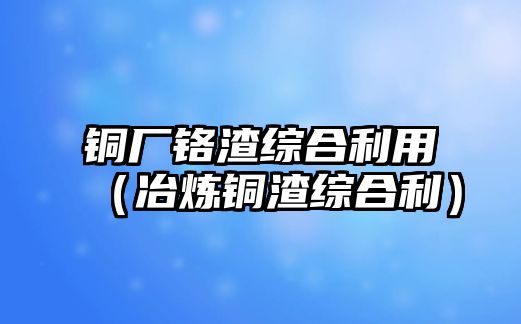 铜厂铬渣综合利用（冶炼铜渣综合利）